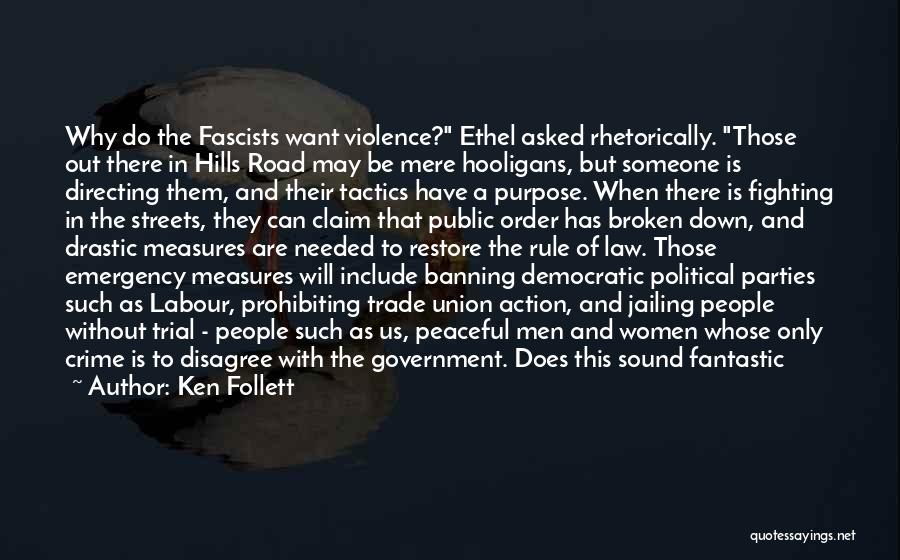 Why do the Fascists want violence?" Ethel asked rhetorically. "Those out there in Hills Road may be mere hooligans, but someone is directing them, and their tactics have a purpose. When there is fighting in the streets, they can claim that public order has broken down, and drastic measures are needed to restore the rule of law. Those emergency measures will include banning democratic political parties such as Labour, prohibiting trade union action, and jailing people without trial - people such as us, peaceful men and women whose only crime is to disagree with the government. Does this sound fantastic

~ Author: Ken Follett

quotessayings.net